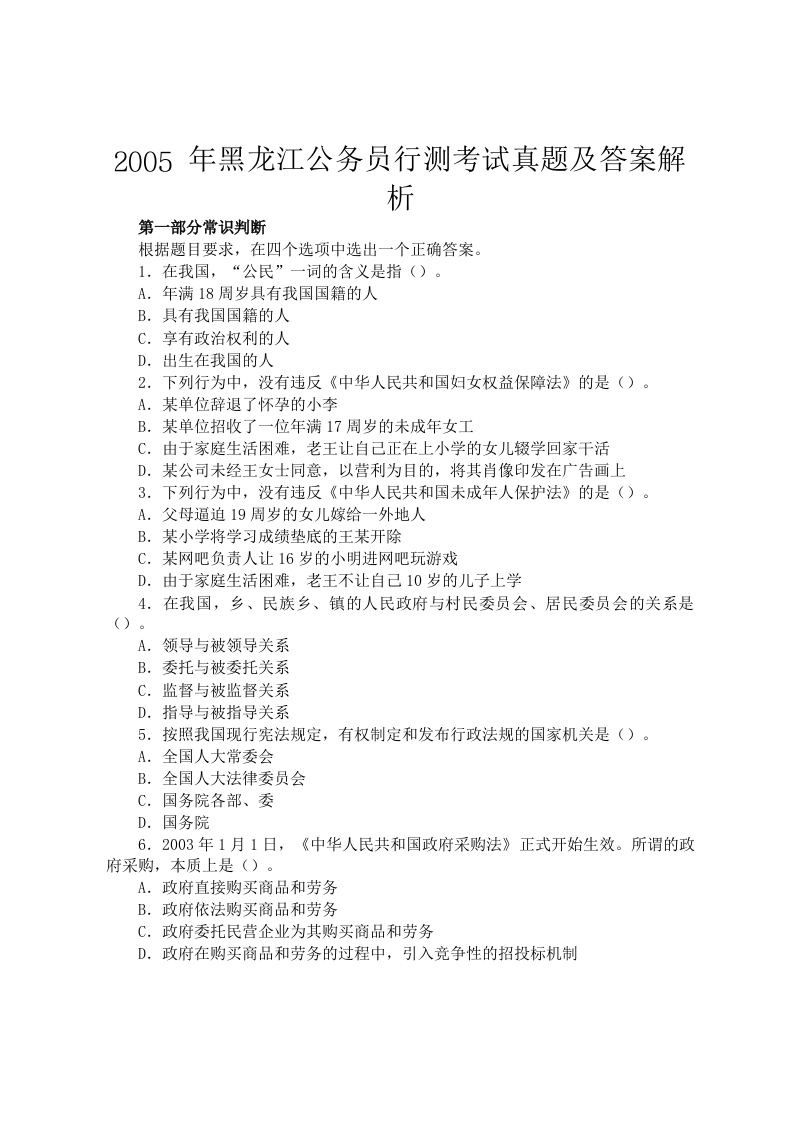 2005 年黑龙江公务员行测考试真题及答案解析

第一部分常识判断

根据题目要求，在四个选项中选出一个正确答案。

1．在我国，“公民”一词的含义是指（）。

A．年满 18 周岁具有我国国籍的人

B．具有我国国籍的人

C．享有政治权利的人

D．出生在我国的人

2．下列行为中，没有违反《中华人民共和国妇女权益保障法》的是（）。

A．某单位辞退了怀孕的小李

B．某单位招收了一位年满 17 周岁的未成年女工

C．由于家庭生活困难，老王让自己正在上小学的女儿辍学回家干活

D．某公司未经王女士同意，以营利为目的，将其肖像印发在广告画上

3．下列行为中，没有违反《中华人民共和国未成年人保护法》的是（）。

A．父母逼迫 19 周岁的女儿嫁给一外地人

B．某小学将学习成绩垫底的王某开除

C．某网吧负责人让 16 岁的小明进网吧玩游戏

D．由于家庭生活困难，老王不让自己 10 岁的儿子上学

4．在我国，乡、民族乡、镇的人民政府与村民委员会、居民委员会的关系是（）。

A．领导与被领导关系

B．委托与被委托关系

C．监督与被监督关系

D．指导与被指导关系

5．按照我国现行宪法规定，有权制定和发布行政法规的国家机关是（）。

A．全国人大常委会

B．全国人大法律委员会

C．国务院各部、委

D．国务院

6．2003 年 1 月 1 日，《中华人民共和国政府采购法》正式开始生效。所谓的政府采购，本质上是（）。

A．政府直接购买商品和劳务

B．政府依法购买商品和劳务

C．政府委托民营企业为其购买商品和劳务

D．政府在购买商品和劳务的过程中，引入竞争性的招投标机制